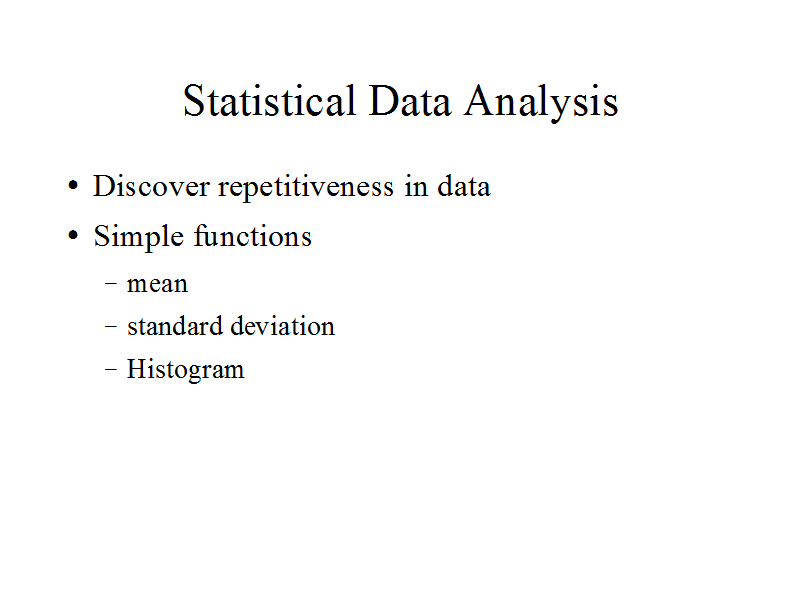 Statistical Data Analysis

• Discover repetitiveness in data
• Simple functions
  – mean
  – standard deviation
  – Histogram